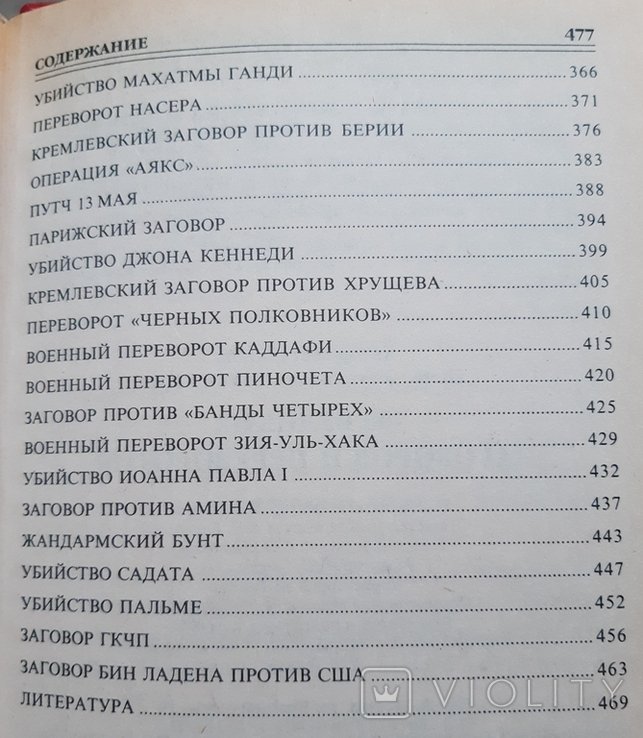 СОДЕРЖАНИЕ 477

УБИЙСТВО МАХАТМЫ ГАНДИ 366
ПЕРЕВОРОТ НАСЕРА 371
КРЕМЛЕВСКИЙ ЗАГОВОР ПРОТИВ БЕРИИ 376
ОПЕРАЦИЯ «АЯКС» 383
ПУТЧ 13 МАЯ 388
ПАРИЖСКИЙ ЗАГОВОР 394
УБИЙСТВО ДЖОНА КЕННЕДИ 399
КРЕМЛЕВСКИЙ ЗАГОВОР ПРОТИВ ХРУЩЕВА 405
ПЕРЕВОРОТ «ЧЕРНЫХ ПОЛКОВНИКОВ» 410
ВОЕННЫЙ ПЕРЕВОРОТ КАДДАФИ 415
ВОЕННЫЙ ПЕРЕВОРОТ ПИНОЧЕТА 420
ЗАГОВОР ПРОТИВ «БАНДЫ ЧЕТЫРЕХ» 425
ВОЕННЫЙ ПЕРЕВОРОТ ЗИЯ-УЛЬ-ХАКА 429
УБИЙСТВО ИОАННА ПАВЛА I 432
ЗАГОВОР ПРОТИВ АМИНА 437
ЖАНДАРМСКИЙ БУНТ 443
УБИЙСТВО САДАТА 447
УБИЙСТВО ПАЛЬМЕ 452
ЗАГОВОР ГКЧП 456
ЗАГОВОР БИН ЛАДЕНА ПРОТИВ США 463
ЛИТЕРАТУРА 469

VIOLITY